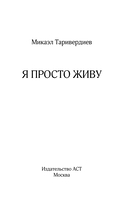 Микаэл Таривердиев

Я ПРОСТО ЖИВУ

Издательство АСТ
Москва